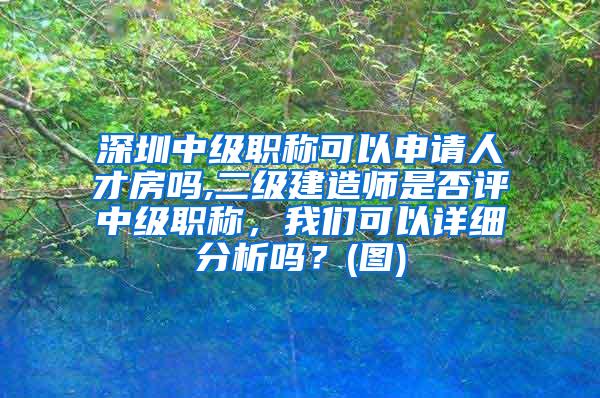 深圳中级职称可以申请人才房吗,二级建造师是否评中级职称，我们可以详细分析吗？(图)